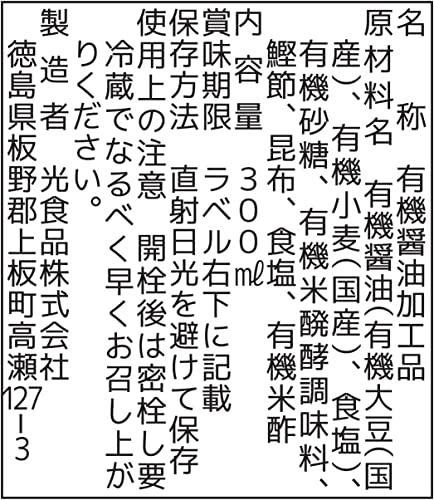 名称 有機醤油加工品
原材料名 有機醤油(有機大豆(国産)、有機小麦(国産)、食塩)、有機砂糖、有機米醗酵調味料、鰹節、昆布、食塩、有機米酢
内容量 300㎖
賞味期限 ラベル右下に記載
保存方法 直射日光を避けて保存
使用上の注意 開栓後は密栓し要冷蔵でなるべく早くお召し上がりください。
製造者 光食品株式会社
徳島県板野郡上板町高瀬127-3